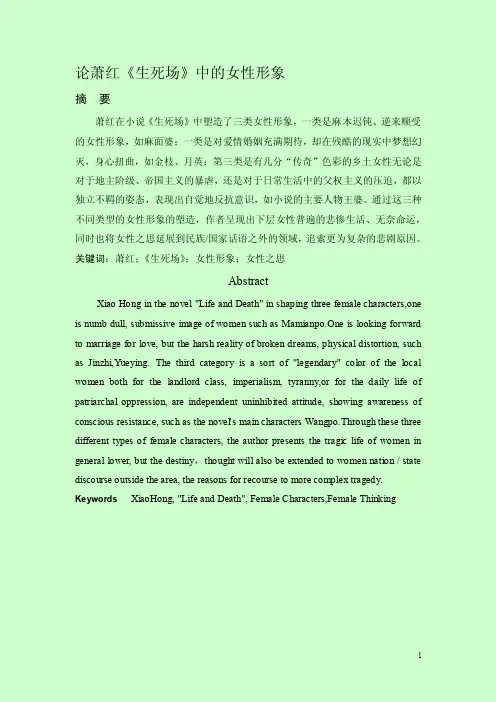 论萧红《生死场》中的女性形象

摘　要

萧红在小说《生死场》中塑造了三类女性形象，一类是麻木迟钝、逆来顺受的女性形象，如麻面婆；一类是对爱情婚姻充满期待，却在残酷的现实中梦想幻灭，身心扭曲，如金枝、月英；第三类是有几分“传奇”色彩的乡土女性无论是对于地主阶级、帝国主义的暴虐，还是对于日常生活中的父权主义的压迫，都以独立不羁的姿态，表现出自觉地反抗意识，如小说的主要人物王婆。通过这三种不同类型的女性形象的塑造，作者呈现出下层女性普遍的悲惨生活、无奈命运，同时也将女性之思延展到民族/国家话语之外的领域，追索更为复杂的悲剧原因。

关键词：萧红；《生死场》；女性形象；女性之思

Abstract

Xiao Hong in the novel "Life and Death" in shaping three female characters,one is numb dull, submissive image of women such as Mamianpo.One is looking forward to marriage for love, but the harsh reality of broken dreams, physical distortion, such as Jinzhi,Yueying. The third category is a sort of "legendary" color of the local women both for the landlord class, imperialism, tyranny,or for the daily life of patriarchal oppression, are independent uninhibited attitude, showing awareness of conscious resistance, such as the novel's main characters Wangpo.Through these three different types of female characters, the author presents the tragic life of women in general lower, but the destiny, thought will also be extended to women nation / state discourse outside the area, the reasons for recourse to more complex tragedy.

Keywords　XiaoHong, "Life and Death", Female Characters,Female Thinking

1